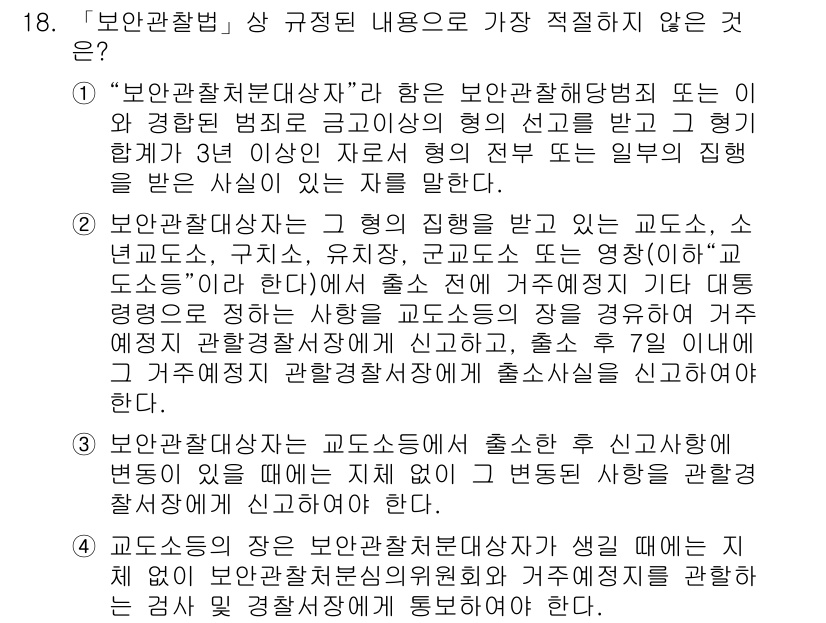 18. 「보안관찰법」상 규정된 내용으로 가장 적절하지 않은 것은?

① “보안관찰처분대상자”라 함은 보안관찰해당범죄 또는 이와 경합된 범죄로 금고이상의 형의 선고를 받고 그 형기합계가 3년 이상인 자로서 형의 전부 또는 일부의 집행을 받은 사실이 있는 자를 말한다.

② 보안관찰대상자는 그 형의 집행을 받고 있는 교도소, 소년교도소, 구치소, 유치장, 군교도소 또는 영창(이하“교도소등”이라 한다)에서 출소 전에 거주예정지 기타 대통령령으로 정하는 사항을 교도소등의 장을 경유하여 거주예정지 관할경찰서장에게 신고하고, 출소 후 7일 이내에 그 거주예정지 관할경찰서장에게 출소사실을 신고하여야 한다.

③ 보안관찰대상자는 교도소등에서 출소한 후 신고사항에 변동이 있을 때에는 지체 없이 그 변동된 사항을 관할경찰서장에게 신고하여야 한다.

④ 교도소등의 장은 보안관찰처분대상자가 생길 때에는 지체 없이 보안관찰처분심의위원회와 거주예정지를 관할하는 검사 및 경찰서장에게 통보하여야 한다.